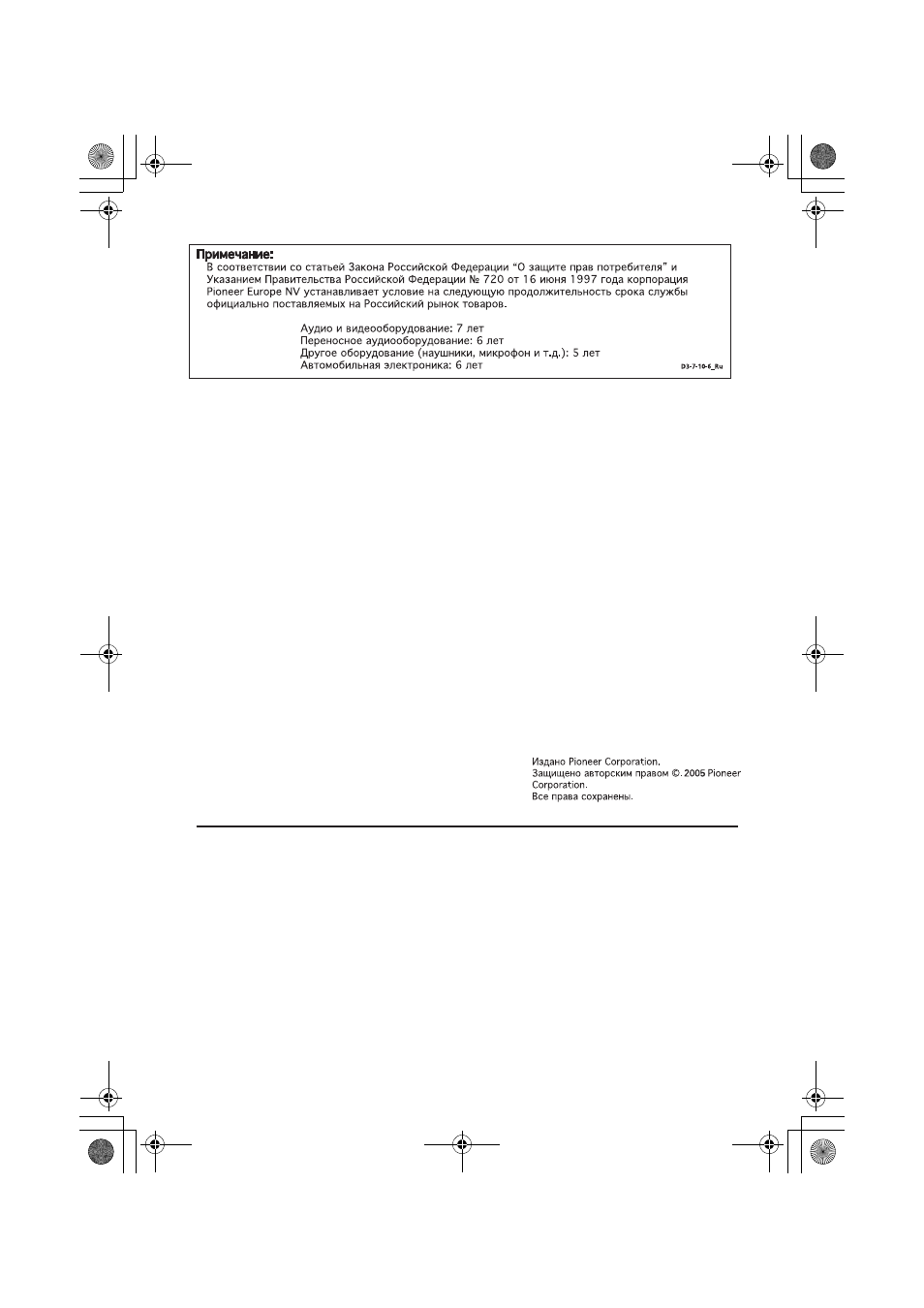 Примечание:
В соответствии со статьей Закона Российской Федерации "О защите прав потребителя" и Указанием Правительства Российской Федерации № 720 от 16 июня 1997 года корпорация Pioneer Europe NV устанавливает условие на следующую продолжительность срока службы официально поставляемых на Российский рынок товаров.

Аудио и видеооборудование: 7 лет
Переносное аудиооборудование: 6 лет
Другое оборудование (наушники, микрофон и т.д.): 5 лет
Автомобильная электроника: 6 лет

D3-7-10-6_Ru

Издано Pioneer Corporation.
Защищено авторским правом ©. 2005 Pioneer Corporation.
Все права сохранены.